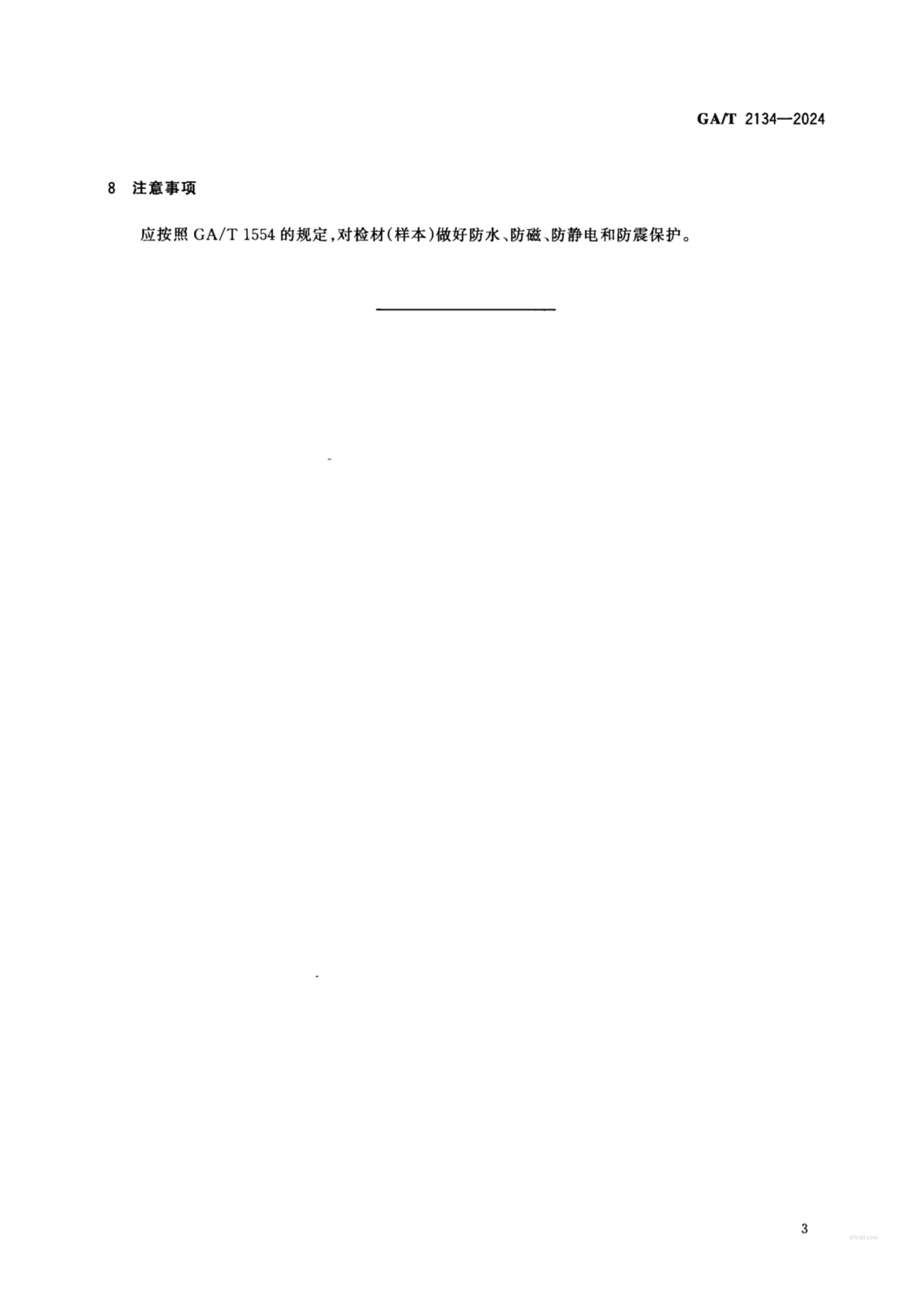 GA/T 2134—2024

8 注意事项

应按照GA/T 1554的规定,对检材(样本)做好防水、防磁、防静电和防震保护。

3